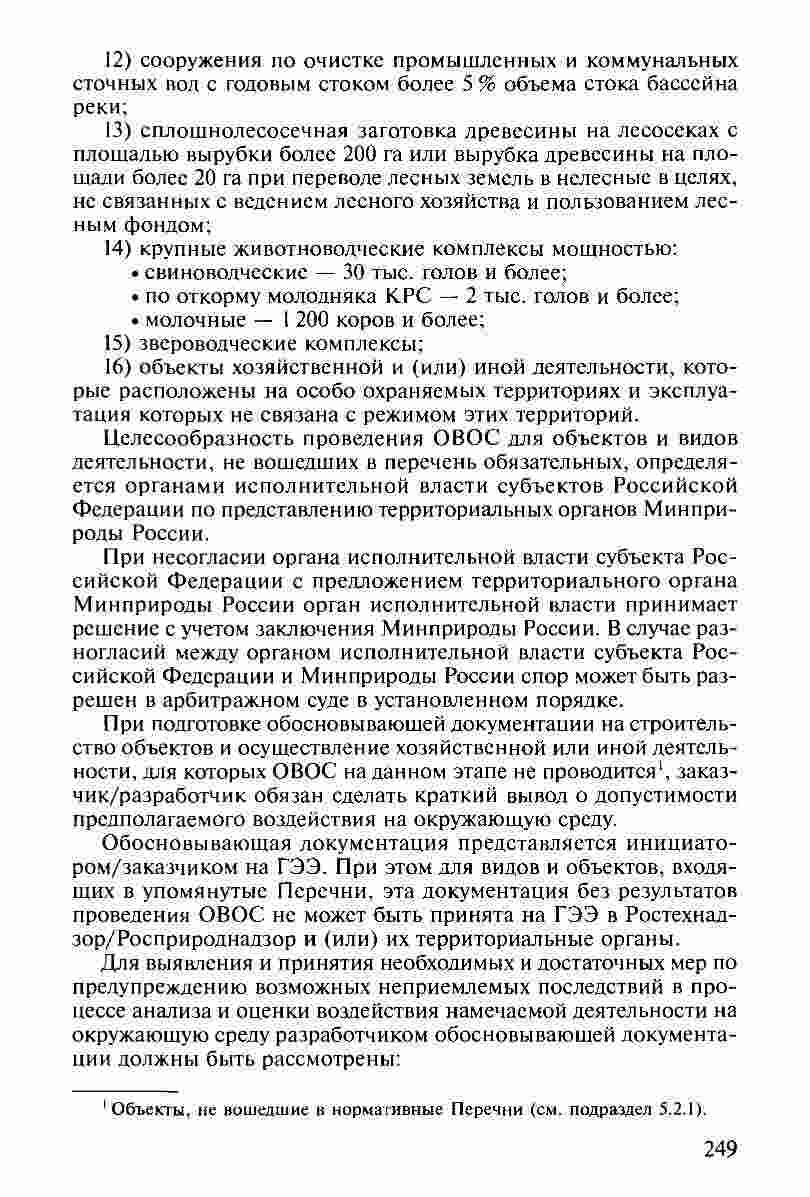 12) сооружения по очистке промышленных и коммунальных сточных вод с годовым стоком более 5 % объема стока бассейна реки;

13) сплошнолесосечная заготовка древесины на лесосеках с площадью вырубки более 200 га или вырубка древесины на площади более 20 га при переводе лесных земель в нелесные в целях, не связанных с ведением лесного хозяйства и пользованием лесным фондом;

14) крупные животноводческие комплексы мощностью:
• свиноводческие — 30 тыс. голов и более;
• по откорму молодняка КРС — 2 тыс. голов и более;
• молочные — 1 200 коров и более;

15) звероводческие комплексы;

16) объекты хозяйственной и (или) иной деятельности, которые расположены на особо охраняемых территориях и эксплуатация которых не связана с режимом этих территорий.

Целесообразность проведения ОВОС для объектов и видов деятельности, не вошедших в перечень обязательных, определяется органами исполнительной власти субъектов Российской Федерации по представлению территориальных органов Минприроды России.

При несогласии органа исполнительной власти субъекта Российской Федерации с предложением территориального органа Минприроды России орган исполнительной власти принимает решение с учетом заключения Минприроды России. В случае разногласий между органом исполнительной власти субъекта Российской Федерации и Минприроды России спор может быть разрешен в арбитражном суде в установленном порядке.

При подготовке обосновывающей документации на строительство объектов и осуществление хозяйственной или иной деятельности, для которых ОВОС на данном этапе не проводится$^1$, заказчик/разработчик обязан сделать краткий вывод о допустимости предполагаемого воздействия на окружающую среду.

Обосновывающая документация представляется инициатором/заказчиком на ГЭЭ. При этом для видов и объектов, входящих в упомянутые Перечни, эта документация без результатов проведения ОВОС не может быть принята на ГЭЭ в Ростехнадзор/Росприроднадзор и (или) их территориальные органы.

Для выявления и принятия необходимых и достаточных мер по предупреждению возможных неприемлемых последствий в процессе анализа и оценки воздействия намечаемой деятельности на окружающую среду разработчиком обосновывающей документации должны быть рассмотрены:

$^1$ Объекты, не вошедшие в нормативные Перечни (см. подраздел 5.2.1).

249